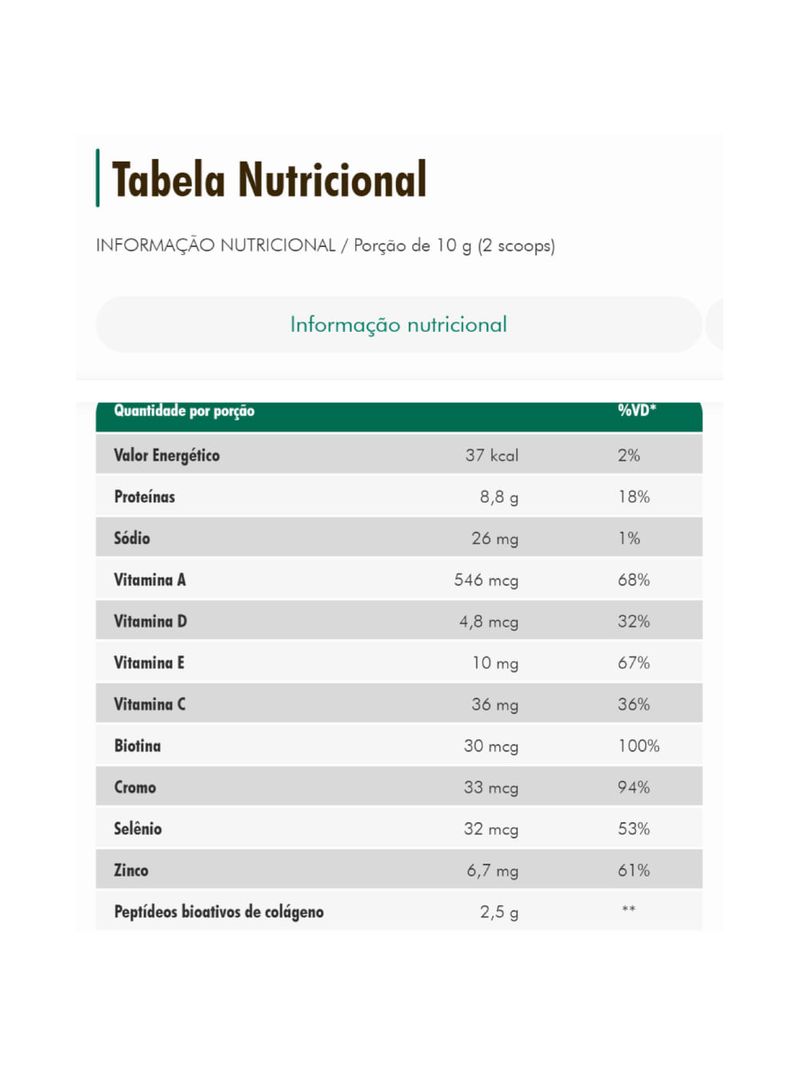 Tabela Nutricional

INFORMAÇÃO NUTRICIONAL / Porção de 10 g (2 scoops)

Informação nutricional

| Quantidade por porção | | %VD* |
|---|---|---|
| Valor Energético | 37 kcal | 2% |
| Proteínas | 8,8 g | 18% |
| Sódio | 26 mg | 1% |
| Vitamina A | 546 mcg | 68% |
| Vitamina D | 4,8 mcg | 32% |
| Vitamina E | 10 mg | 67% |
| Vitamina C | 36 mg | 36% |
| Biotina | 30 mcg | 100% |
| Cromo | 33 mcg | 94% |
| Selênio | 32 mcg | 53% |
| Zinco | 6,7 mg | 61% |
| Peptídeos bioativos de colágeno | 2,5 g | ** |